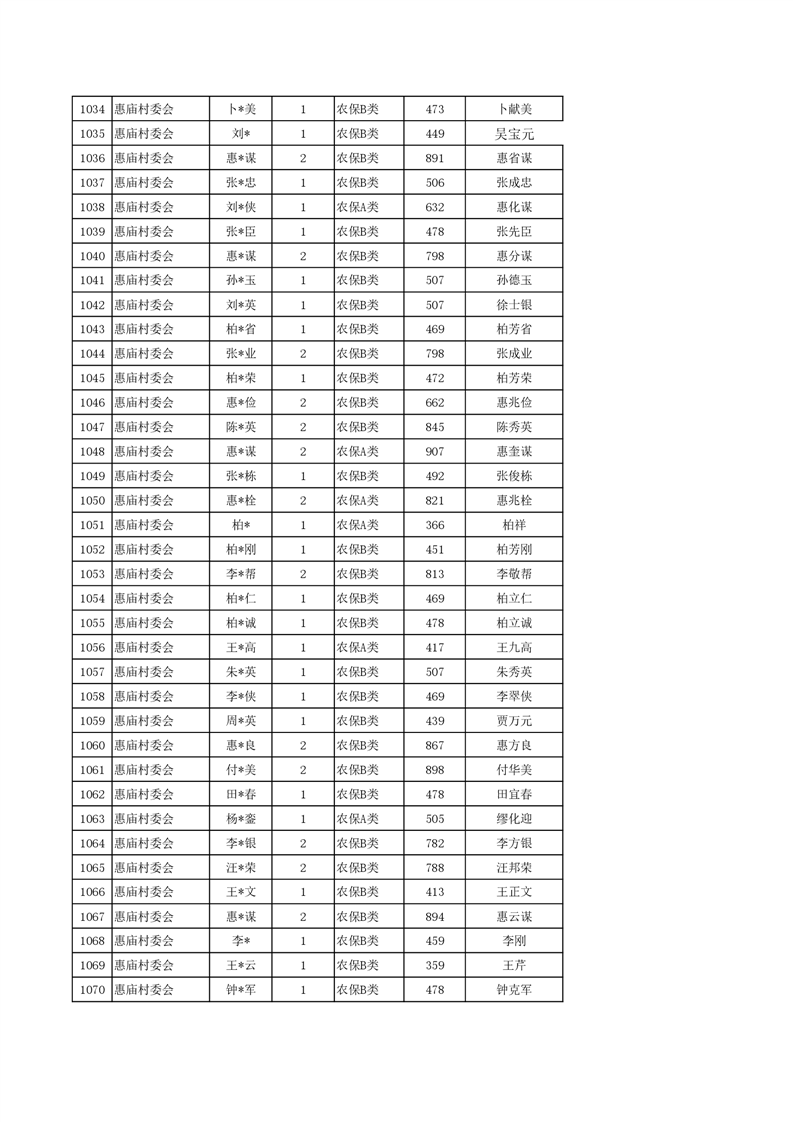 | 1034 | 惠庙村委会 | 卜*美 | 1 | 农保B类 | 473 | 卜献美 |
|---|---|---|---|---|---|---|
| 1035 | 惠庙村委会 | 刘* | 1 | 农保B类 | 449 | 吴宝元 |
| 1036 | 惠庙村委会 | 惠*谋 | 2 | 农保B类 | 891 | 惠省谋 |
| 1037 | 惠庙村委会 | 张*忠 | 1 | 农保B类 | 506 | 张成忠 |
| 1038 | 惠庙村委会 | 刘*侠 | 1 | 农保A类 | 632 | 惠化谋 |
| 1039 | 惠庙村委会 | 张*臣 | 1 | 农保B类 | 478 | 张先臣 |
| 1040 | 惠庙村委会 | 惠*谋 | 2 | 农保B类 | 798 | 惠分谋 |
| 1041 | 惠庙村委会 | 孙*玉 | 1 | 农保B类 | 507 | 孙德玉 |
| 1042 | 惠庙村委会 | 刘*英 | 1 | 农保B类 | 507 | 徐士银 |
| 1043 | 惠庙村委会 | 柏*省 | 1 | 农保B类 | 469 | 柏芳省 |
| 1044 | 惠庙村委会 | 张*业 | 2 | 农保B类 | 798 | 张成业 |
| 1045 | 惠庙村委会 | 柏*荣 | 1 | 农保B类 | 472 | 柏芳荣 |
| 1046 | 惠庙村委会 | 惠*俭 | 2 | 农保B类 | 662 | 惠兆俭 |
| 1047 | 惠庙村委会 | 陈*英 | 2 | 农保B类 | 845 | 陈秀英 |
| 1048 | 惠庙村委会 | 惠*谋 | 2 | 农保A类 | 907 | 惠奎谋 |
| 1049 | 惠庙村委会 | 张*栋 | 1 | 农保B类 | 492 | 张俊栋 |
| 1050 | 惠庙村委会 | 惠*栓 | 2 | 农保A类 | 821 | 惠兆栓 |
| 1051 | 惠庙村委会 | 柏* | 1 | 农保A类 | 366 | 柏祥 |
| 1052 | 惠庙村委会 | 柏*刚 | 1 | 农保B类 | 451 | 柏芳刚 |
| 1053 | 惠庙村委会 | 李*帮 | 2 | 农保B类 | 813 | 李敬帮 |
| 1054 | 惠庙村委会 | 柏*仁 | 1 | 农保B类 | 469 | 柏立仁 |
| 1055 | 惠庙村委会 | 柏*诚 | 1 | 农保B类 | 478 | 柏立诚 |
| 1056 | 惠庙村委会 | 王*高 | 1 | 农保A类 | 417 | 王九高 |
| 1057 | 惠庙村委会 | 朱*英 | 1 | 农保B类 | 507 | 朱秀英 |
| 1058 | 惠庙村委会 | 李*侠 | 1 | 农保B类 | 469 | 李翠侠 |
| 1059 | 惠庙村委会 | 周*英 | 1 | 农保B类 | 439 | 贾万元 |
| 1060 | 惠庙村委会 | 惠*良 | 2 | 农保B类 | 867 | 惠方良 |
| 1061 | 惠庙村委会 | 付*美 | 2 | 农保B类 | 898 | 付华美 |
| 1062 | 惠庙村委会 | 田*春 | 1 | 农保B类 | 478 | 田宜春 |
| 1063 | 惠庙村委会 | 杨*銮 | 1 | 农保A类 | 505 | 缪化迎 |
| 1064 | 惠庙村委会 | 李*银 | 2 | 农保B类 | 782 | 李方银 |
| 1065 | 惠庙村委会 | 汪*荣 | 2 | 农保B类 | 788 | 汪邦荣 |
| 1066 | 惠庙村委会 | 王*文 | 1 | 农保B类 | 413 | 王正文 |
| 1067 | 惠庙村委会 | 惠*谋 | 2 | 农保B类 | 894 | 惠云谋 |
| 1068 | 惠庙村委会 | 李* | 1 | 农保B类 | 459 | 李刚 |
| 1069 | 惠庙村委会 | 王*云 | 1 | 农保B类 | 359 | 王芹 |
| 1070 | 惠庙村委会 | 钟*军 | 1 | 农保B类 | 478 | 钟克军 |